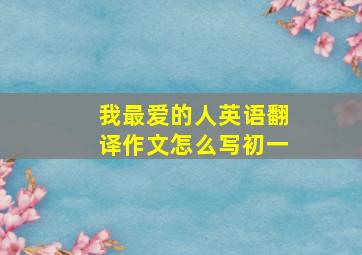 我最爱的人英语翻译作文怎么写初一